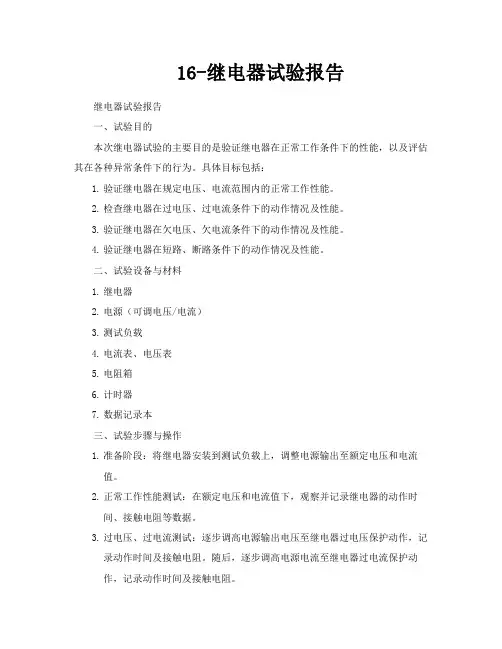 16-继电器试验报告

继电器试验报告

一、试验目的

本次继电器试验的主要目的是验证继电器在正常工作条件下的性能，以及评估其在各种异常条件下的行为。具体目标包括：

1. 验证继电器在规定电压、电流范围内的正常工作性能。

2. 检查继电器在过电压、过电流条件下的动作情况及性能。

3. 验证继电器在欠电压、欠电流条件下的动作情况及性能。

4. 验证继电器在短路、断路条件下的动作情况及性能。

二、试验设备与材料

1. 继电器

2. 电源（可调电压/电流）

3. 测试负载

4. 电流表、电压表

5. 电阻箱

6. 计时器

7. 数据记录本

三、试验步骤与操作

1. 准备阶段：将继电器安装到测试负载上，调整电源输出至额定电压和电流值。

2. 正常工作性能测试：在额定电压和电流值下，观察并记录继电器的动作时间、接触电阻等数据。

3. 过电压、过电流测试：逐步调高电源输出电压至继电器过电压保护动作，记录动作时间及接触电阻。随后，逐步调高电源电流至继电器过电流保护动作，记录动作时间及接触电阻。